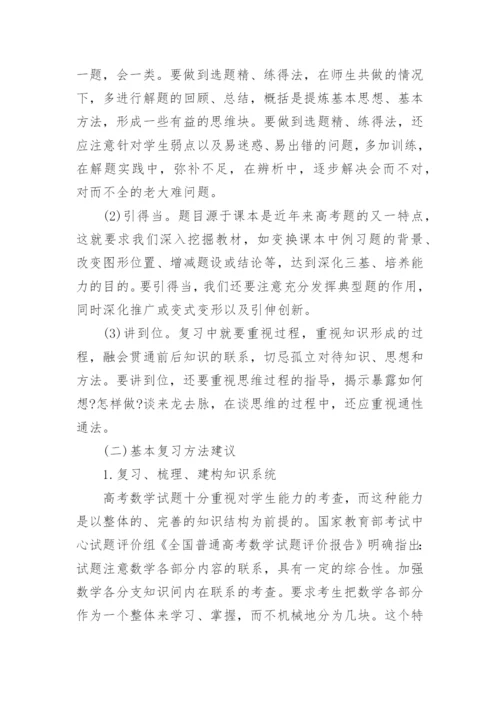 一题，会一类。要做到选题精、练得法，在师生共做的情况下，多进行解题的回顾、总结，概括是提炼基本思想、基本方法，形成一些有益的思维块。要做到选题精、练得法，还应注意针对学生弱点以及易迷惑、易出错的问题，多加训练，在解题实践中，弥补不足，在辨析中，逐步解决会而不对，对而不全的老大难问题。

(2)引得当。题目源于课本是近年来高考题的又一特点，这就要求我们深入挖掘教材，如变换课本中例习题的背景、改变图形位置、增减题设或结论等，达到深化三基、培养能力的目的。要引得当，我们还要注意充分发挥典型题的作用，同时深化推广或变式变形以及引伸创新。

(3)讲到位。复习中就要重视过程，重视知识形成的过程，融会贯通前后知识的联系，切忌孤立对待知识、思想和方法。要讲到位，还要重视思维过程的指导，揭示暴露如何想?怎样做?谈来龙去脉，在谈思维的过程中，还应重视通性通法。

(二)基本复习方法建议

1.复习、梳理、建构知识系统

高考数学试题十分重视对学生能力的考查，而这种能力是以整体的、完善的知识结构为前提的。国家教育部考试中心试题评价组《全国普通高考数学试题评价报告》明确指出:试题注意数学各部分内容的联系，具有一定的综合性。加强数学各分支知识间内在联系的考查。要求考生把数学各部分作为一个整体来学习、掌握，而不机械地分为几块。这个特